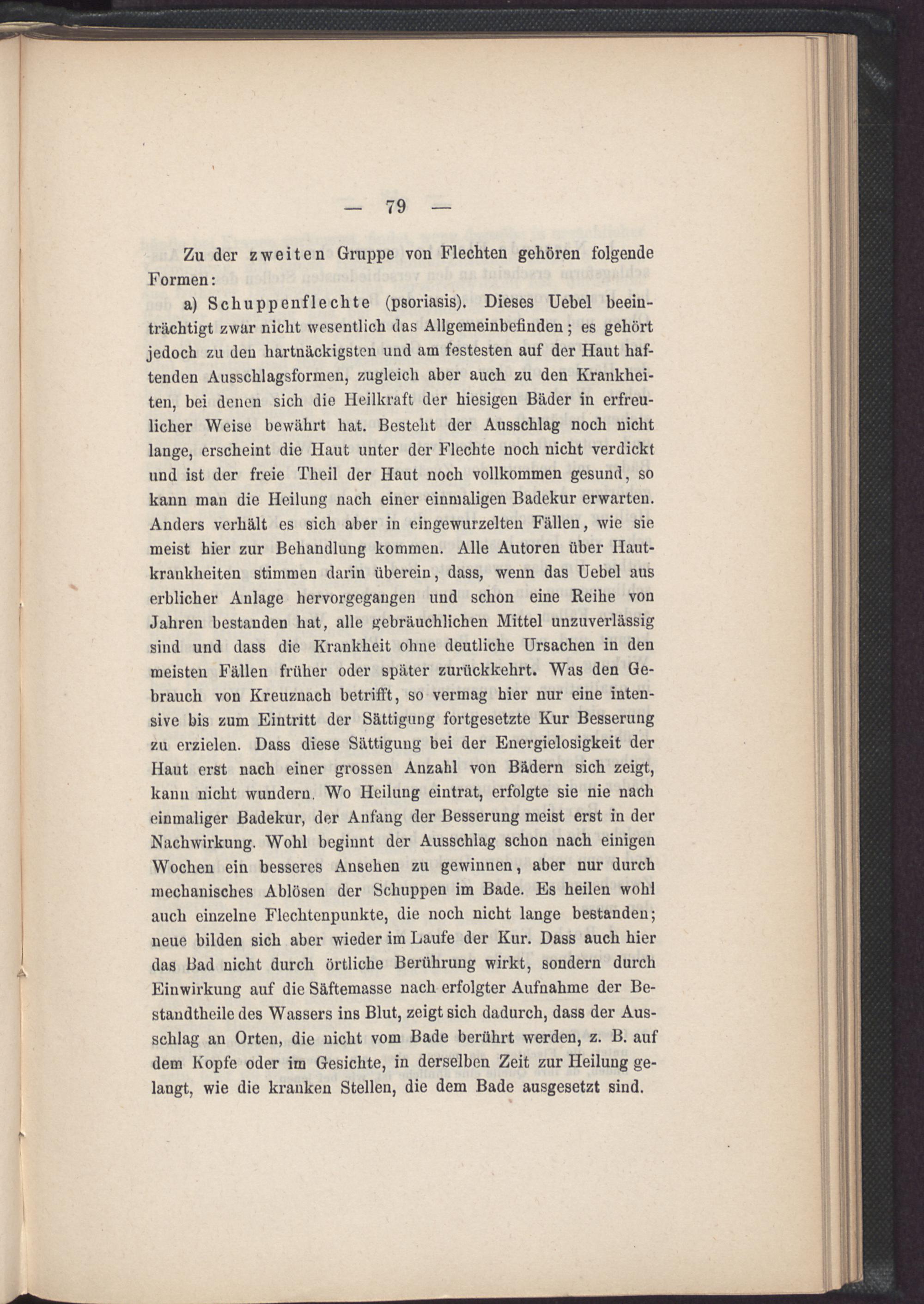 — 79 —

Zu der zweiten Gruppe von Flechten gehören folgende Formen:

a) Schuppenflechte (psoriasis). Dieses Uebel beeinträchtigt zwar nicht wesentlich das Allgemeinbefinden; es gehört jedoch zu den hartnäckigsten und am festesten auf der Haut haftenden Ausschlagsformen, zugleich aber auch zu den Krankheiten, bei denen sich die Heilkraft der hiesigen Bäder in erfreulicher Weise bewährt hat. Besteht der Ausschlag noch nicht lange, erscheint die Haut unter der Flechte noch nicht verdickt und ist der freie Theil der Haut noch vollkommen gesund, so kann man die Heilung nach einer einmaligen Badekur erwarten. Anders verhält es sich aber in eingewurzelten Fällen, wie sie meist hier zur Behandlung kommen. Alle Autoren über Hautkrankheiten stimmen darin überein, dass, wenn das Uebel aus erblicher Anlage hervorgegangen und schon eine Reihe von Jahren bestanden hat, alle gebräuchlichen Mittel unzuverlässig sind und dass die Krankheit ohne deutliche Ursachen in den meisten Fällen früher oder später zurückkehrt. Was den Gebrauch von Kreuznach betrifft, so vermag hier nur eine intensive bis zum Eintritt der Sättigung fortgesetzte Kur Besserung zu erzielen. Dass diese Sättigung bei der Energielosigkeit der Haut erst nach einer grossen Anzahl von Bädern sich zeigt, kann nicht wundern. Wo Heilung eintrat, erfolgte sie nie nach einmaliger Badekur, der Anfang der Besserung meist erst in der Nachwirkung. Wohl beginnt der Ausschlag schon nach einigen Wochen ein besseres Ansehen zu gewinnen, aber nur durch mechanisches Ablösen der Schuppen im Bade. Es heilen wohl auch einzelne Flechtenpunkte, die noch nicht lange bestanden; neue bilden sich aber wieder im Laufe der Kur. Dass auch hier das Bad nicht durch örtliche Berührung wirkt, sondern durch Einwirkung auf die Säftemasse nach erfolgter Aufnahme der Bestandtheile des Wassers ins Blut, zeigt sich dadurch, dass der Ausschlag an Orten, die nicht vom Bade berührt werden, z. B. auf dem Kopfe oder im Gesichte, in derselben Zeit zur Heilung gelangt, wie die kranken Stellen, die dem Bade ausgesetzt sind.